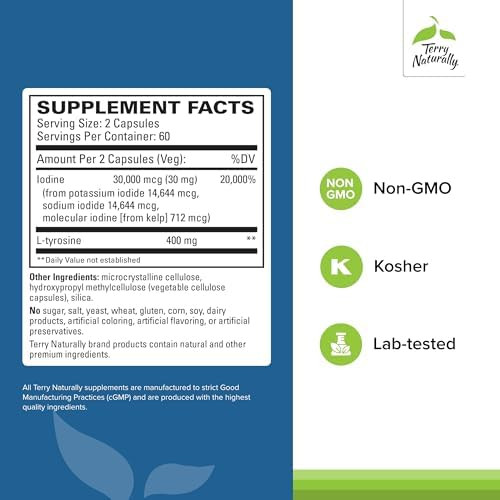 Terry Naturally

SUPPLEMENT FACTS
Serving Size: 2 Capsules
Servings Per Container: 60

| Amount Per 2 Capsules (Veg): | | %DV |
|---|---|---|
| Iodine (from potassium iodide 14,644 mcg, sodium iodide 14,644 mcg, molecular iodine [from kelp] 712 mcg) | 30,000 mcg (30 mg) | 20,000% |
| L-tyrosine | 400 mg | ** |

**Daily Value not established

Other Ingredients: microcrystalline cellulose, hydroxypropyl methylcellulose (vegetable cellulose capsules), silica.

No sugar, salt, yeast, wheat, gluten, corn, soy, dairy products, artificial coloring, artificial flavoring, or artificial preservatives.

Terry Naturally brand products contain natural and other premium ingredients.

All Terry Naturally supplements are manufactured to strict Good Manufacturing Practices (cGMP) and are produced with the highest quality ingredients.

NON GMO
Non-GMO

K
Kosher

Lab-tested